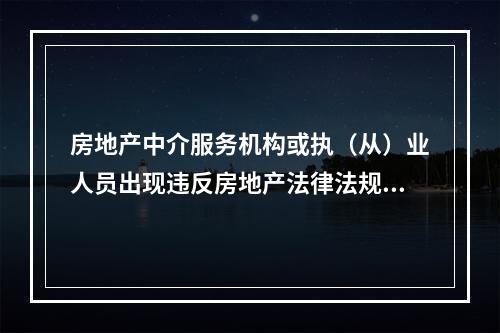 房地产中介服务机构或执（从）业人员出现违反房地产法律法规...